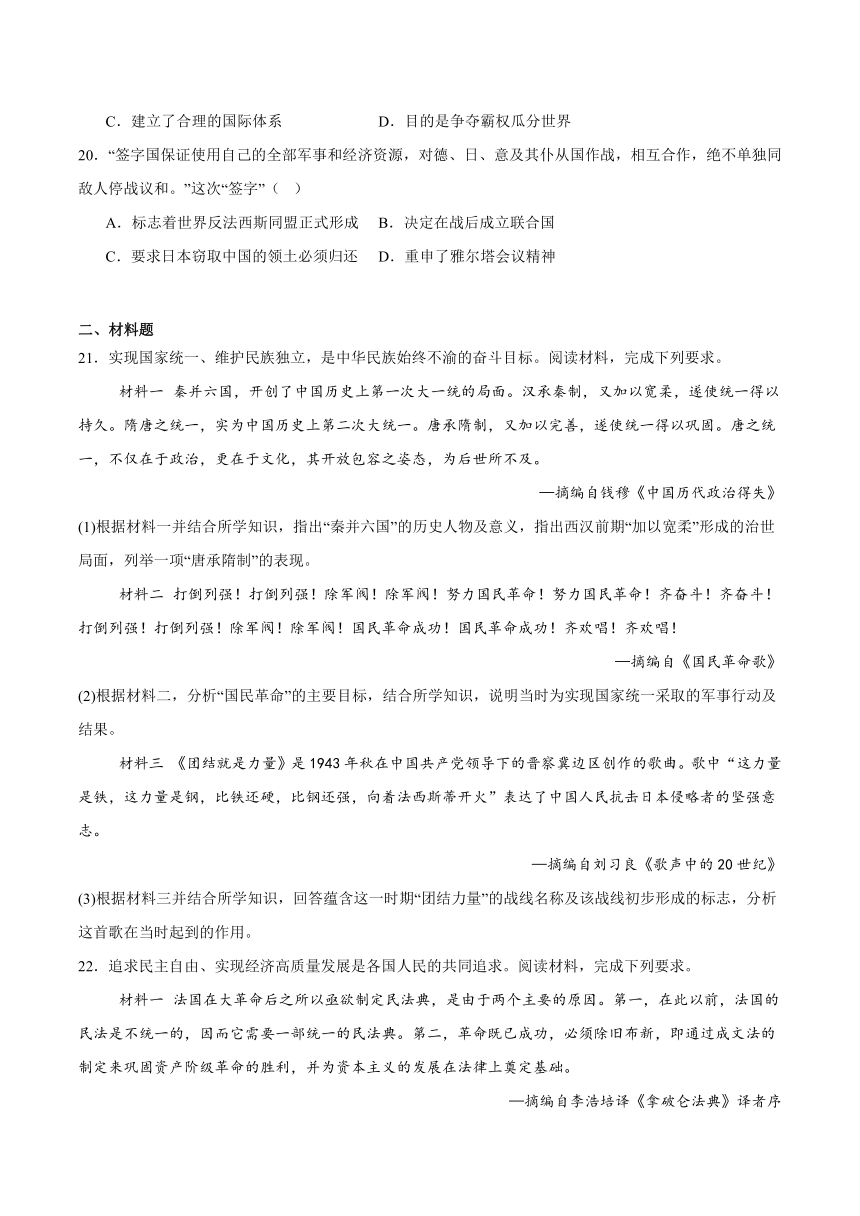 C．建立了合理的国际体系　　　　　D．目的是争夺霸权瓜分世界

20．“签字国保证使用自己的全部军事和经济资源，对德、日、意及其仆从国作战，相互合作，绝不单独同敌人停战议和。”这次“签字”（　）

A．标志着世界反法西斯同盟正式形成　B．决定在战后成立联合国

C．要求日本窃取中国的领土必须归还　D．重申了雅尔塔会议精神

二、材料题

21．实现国家统一、维护民族独立，是中华民族始终不渝的奋斗目标。阅读材料，完成下列要求。

材料一　秦并六国，开创了中国历史上第一次大一统的局面。汉承秦制，又加以宽柔，遂使统一得以持久。隋唐之统一，实为中国历史上第二次大统一。唐承隋制，又加以完善，遂使统一得以巩固。唐之统一，不仅在于政治，更在于文化，其开放包容之姿态，为后世所不及。

—摘编自钱穆《中国历代政治得失》

(1)根据材料一并结合所学知识，指出“秦并六国”的历史人物及意义，指出西汉前期“加以宽柔”形成的治世局面，列举一项“唐承隋制”的表现。

材料二　打倒列强！打倒列强！除军阀！除军阀！努力国民革命！努力国民革命！齐奋斗！齐奋斗！打倒列强！打倒列强！除军阀！除军阀！国民革命成功！国民革命成功！齐欢唱！齐欢唱！

—摘编自《国民革命歌》

(2)根据材料二，分析“国民革命”的主要目标，结合所学知识，说明当时为实现国家统一采取的军事行动及结果。

材料三　《团结就是力量》是1943年秋在中国共产党领导下的晋察冀边区创作的歌曲。歌中“这力量是铁，这力量是钢，比铁还硬，比钢还强，向着法西斯蒂开火”表达了中国人民抗击日本侵略者的坚强意志。

—摘编自刘习良《歌声中的20世纪》

(3)根据材料三并结合所学知识，回答蕴含这一时期“团结力量”的战线名称及该战线初步形成的标志，分析这首歌在当时起到的作用。

22．追求民主自由、实现经济高质量发展是各国人民的共同追求。阅读材料，完成下列要求。

材料一　法国在大革命后之所以亟欲制定民法典，是由于两个主要的原因。第一，在此以前，法国的民法是不统一的，因而它需要一部统一的民法典。第二，革命既已成功，必须除旧布新，即通过成文法的制定来巩固资产阶级革命的胜利，并为资本主义的发展在法律上奠定基础。

—摘编自李浩培译《拿破仑法典》译者序